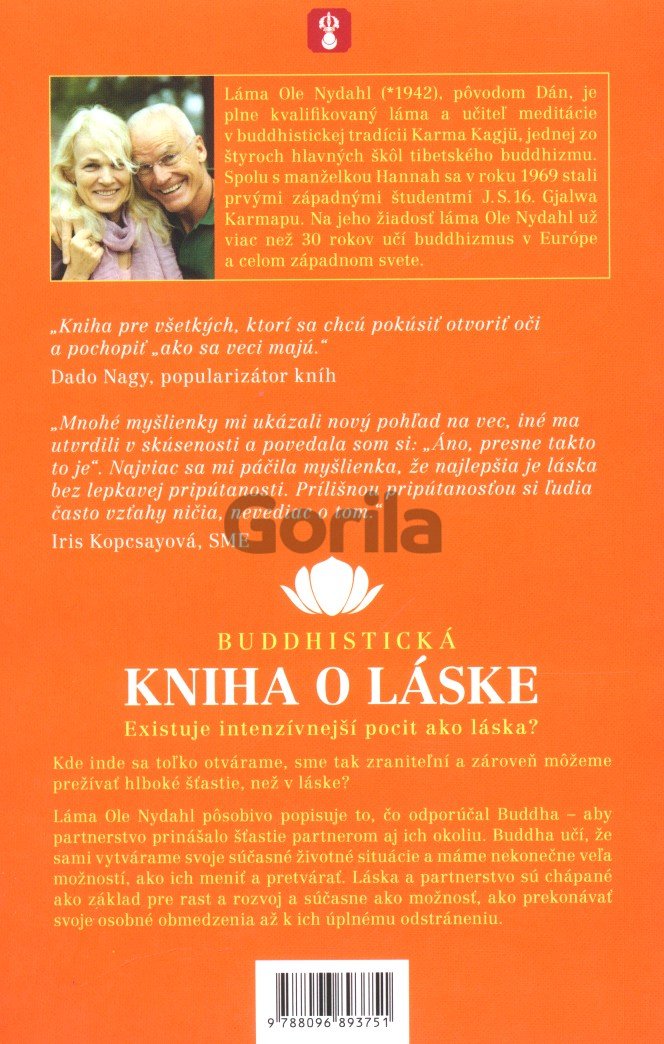 Láma Ole Nydahl (*1942), pôvodom Dán, je plne kvalifikovaný láma a učiteľ meditácie v buddhistickej tradícii Karma Kagjü, jednej zo štyroch hlavných škôl tibetského buddhizmu. Spolu s manželkou Hannah sa v roku 1969 stali prvými západnými študentmi J.S.16. Gjalwa Karmapu. Na jeho žiadosť láma Ole Nydahl už viac než 30 rokov učí buddhizmus v Európe a celom západnom svete.

„Kniha pre všetkých, ktorí sa chcú pokúsiť otvoriť oči a pochopiť „ako sa veci majú."
Dado Nagy, popularizátor kníh

„Mnohé myšlienky mi ukázali nový pohľad na vec, iné ma utvrdili v skúsenosti a povedala som si: „Áno, presne takto to je". Najviac sa mi páčila myšlienka, že najlepšia je láska bez lepkavej pripútanosti. Prílišnou pripútanosťou si ľudia často vzťahy ničia, nevediac o tom."
Iris Kopcsayová, SME

Gorila

BUDDHISTICKÁ
KNIHA O LÁSKE
Existuje intenzívnejší pocit ako láska?

Kde inde sa toľko otvárame, sme tak zraniteľní a zároveň môžeme prežívať hlboké šťastie, než v láske?

Láma Ole Nydahl pôsobivo popisuje to, čo odporúčal Buddha – aby partnerstvo prinášalo šťastie partnerom aj ich okoliu. Buddha učí, že sami vytvárame svoje súčasné životné situácie a máme nekonečne veľa možností, ako ich meniť a pretvárať. Láska a partnerstvo sú chápané ako základ pre rast a rozvoj a súčasne ako možnosť, ako prekonávať svoje osobné obmedzenia až k ich úplnému odstráneniu.

9 788096 893751